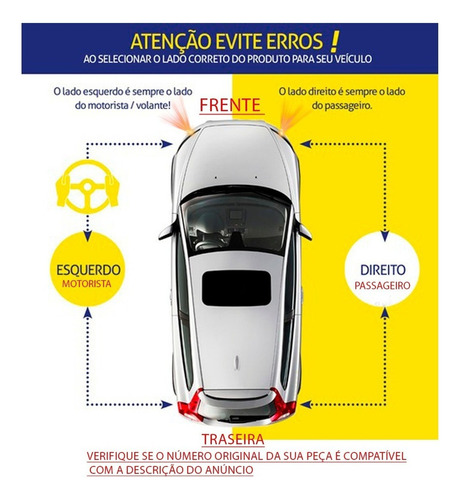 ATENÇÃO EVITE ERROS !
AO SELECIONAR O LADO CORRETO DO PRODUTO PARA SEU VEÍCULO

O lado esquerdo é sempre o lado do motorista / volante!

FRENTE

O lado direito é sempre o lado do passageiro.

ESQUERDO
MOTORISTA

DIREITO
PASSAGEIRO

TRASEIRA
VERIFIQUE SE O NÚMERO ORIGINAL DA SUA PEÇA É COMPATÍVEL COM A DESCRIÇÃO DO ANÚNCIO